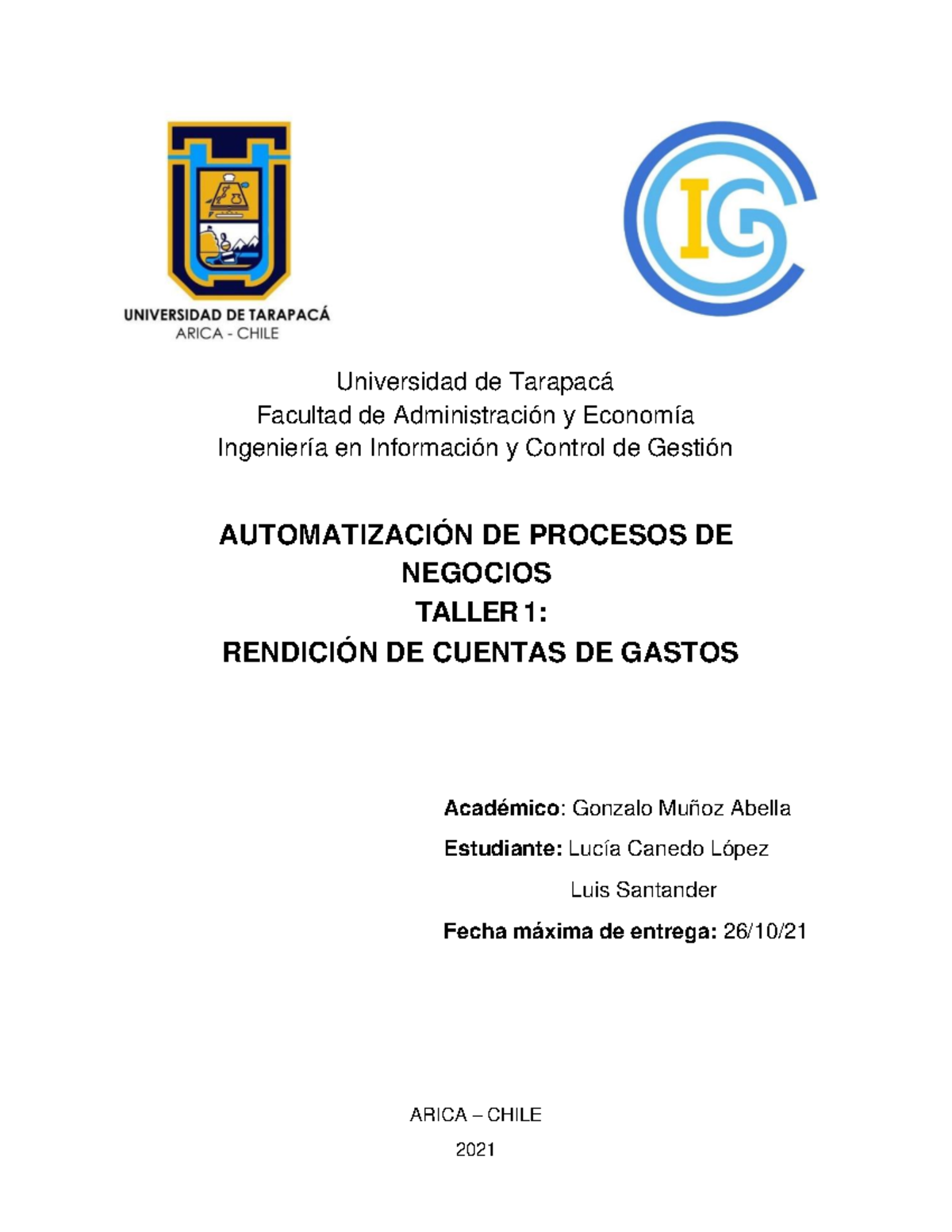 UNIVERSIDAD DE TARAPACÁ
ARICA - CHILE

IG

Universidad de Tarapacá
Facultad de Administración y Economía
Ingeniería en Información y Control de Gestión

AUTOMATIZACIÓN DE PROCESOS DE NEGOCIOS
TALLER 1:
RENDICIÓN DE CUENTAS DE GASTOS

Académico: Gonzalo Muñoz Abella

Estudiante: Lucía Canedo López

Luis Santander

Fecha máxima de entrega: 26/10/21

ARICA – CHILE

2021